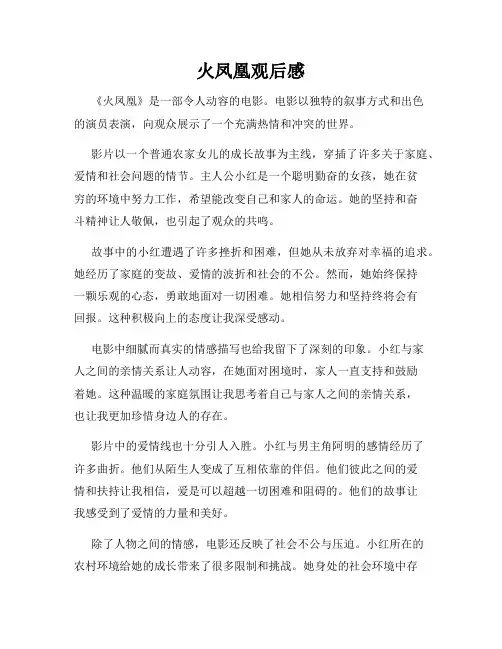 火凤凰观后感

《火凤凰》是一部令人动容的电影。电影以独特的叙事方式和出色的演员表演，向观众展示了一个充满热情和冲突的世界。

影片以一个普通农家女儿的成长故事为主线，穿插了许多关于家庭、爱情和社会问题的情节。主人公小红是一个聪明勤奋的女孩，她在贫穷的环境中努力工作，希望能改变自己和家人的命运。她的坚持和奋斗精神让人敬佩，也引起了观众的共鸣。

故事中的小红遭遇了许多挫折和困难，但她从未放弃对幸福的追求。她经历了家庭的变故、爱情的波折和社会的不公。然而，她始终保持一颗乐观的心态，勇敢地面对一切困难。她相信努力和坚持终将会有回报。这种积极向上的态度让我深受感动。

电影中细腻而真实的情感描写也给我留下了深刻的印象。小红与家人之间的亲情关系让人动容，在她面对困境时，家人一直支持和鼓励着她。这种温暖的家庭氛围让我思考着自己与家人之间的亲情关系，也让我更加珍惜身边人的存在。

影片中的爱情线也十分引人入胜。小红与男主角阿明的感情经历了许多曲折。他们从陌生人变成了互相依靠的伴侣。他们彼此之间的爱情和扶持让我相信，爱是可以超越一切困难和阻碍的。他们的故事让我感受到了爱情的力量和美好。

除了人物之间的情感，电影还反映了社会不公与压迫。小红所在的农村环境给她的成长带来了很多限制和挑战。她身处的社会环境中存